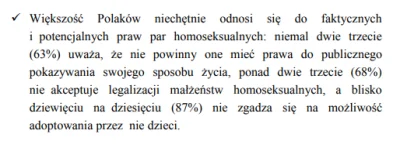 ✓ Większość Polaków niechętnie odnosi się do faktycznych i potencjalnych praw par homoseksualnych: niemal dwie trzecie (63%) uważa, że nie powinny one mieć prawa do publicznego pokazywania swojego sposobu życia, ponad dwie trzecie (68%) nie akceptuje legalizacji małżeństw homoseksualnych, a blisko dziewięciu na dziesięciu (87%) nie zgadza się na możliwość adoptowania przez nie dzieci.